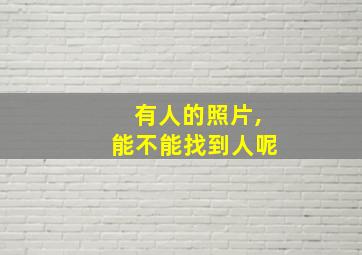 有人的照片，
能不能找到人呢